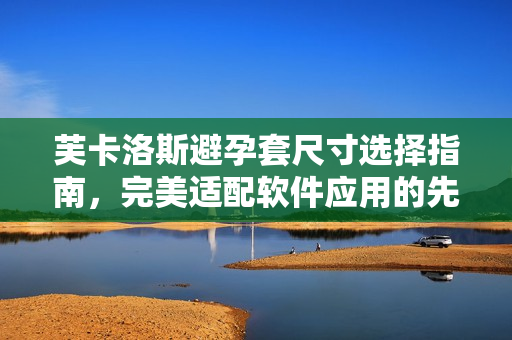 芙卡洛斯避孕套尺寸选择指南，完美适配软件应用的先